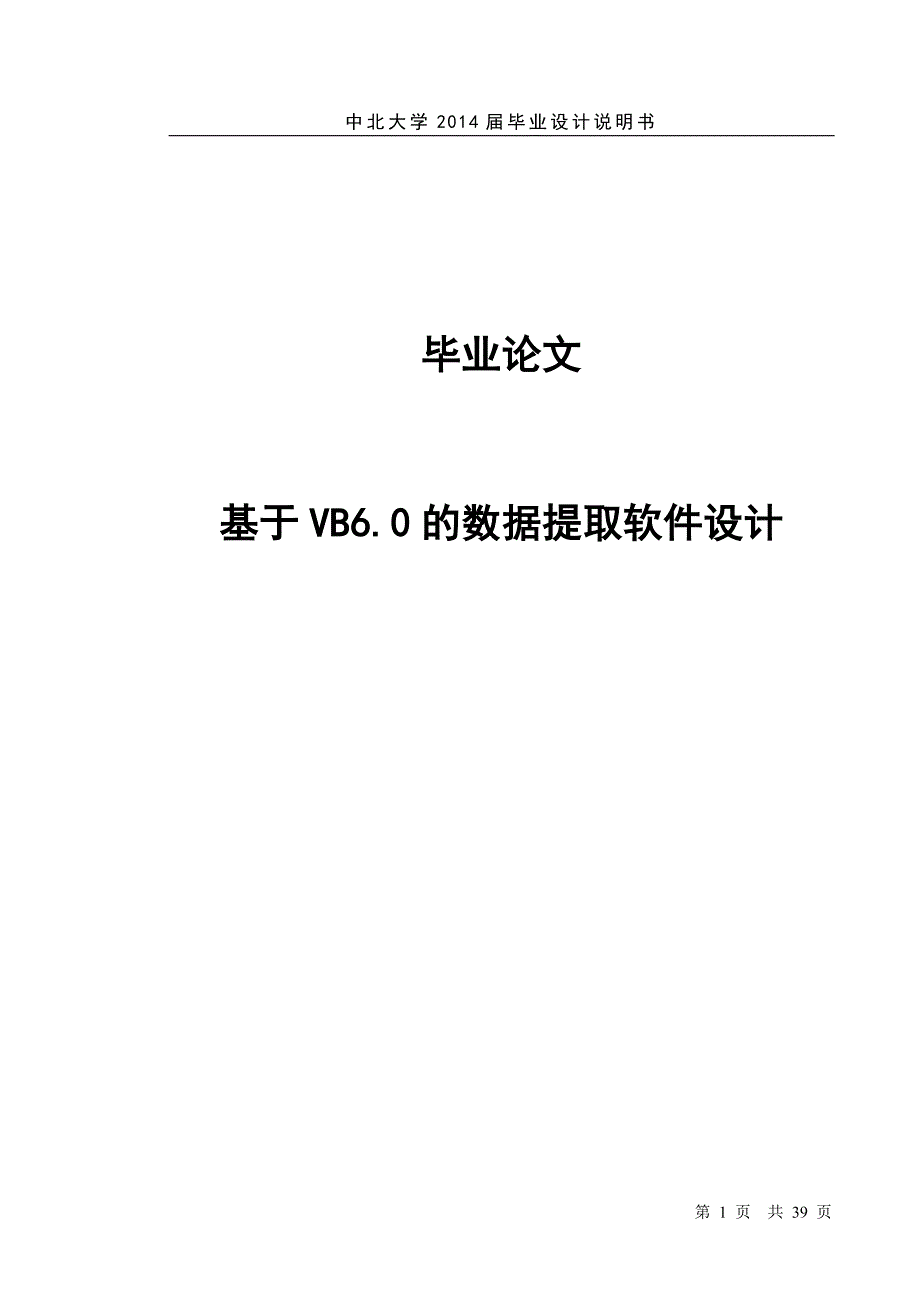 中北大学 2014 届毕业设计说明书

毕业论文

基于VB6.0的数据提取软件设计

第 1 页 共 39 页